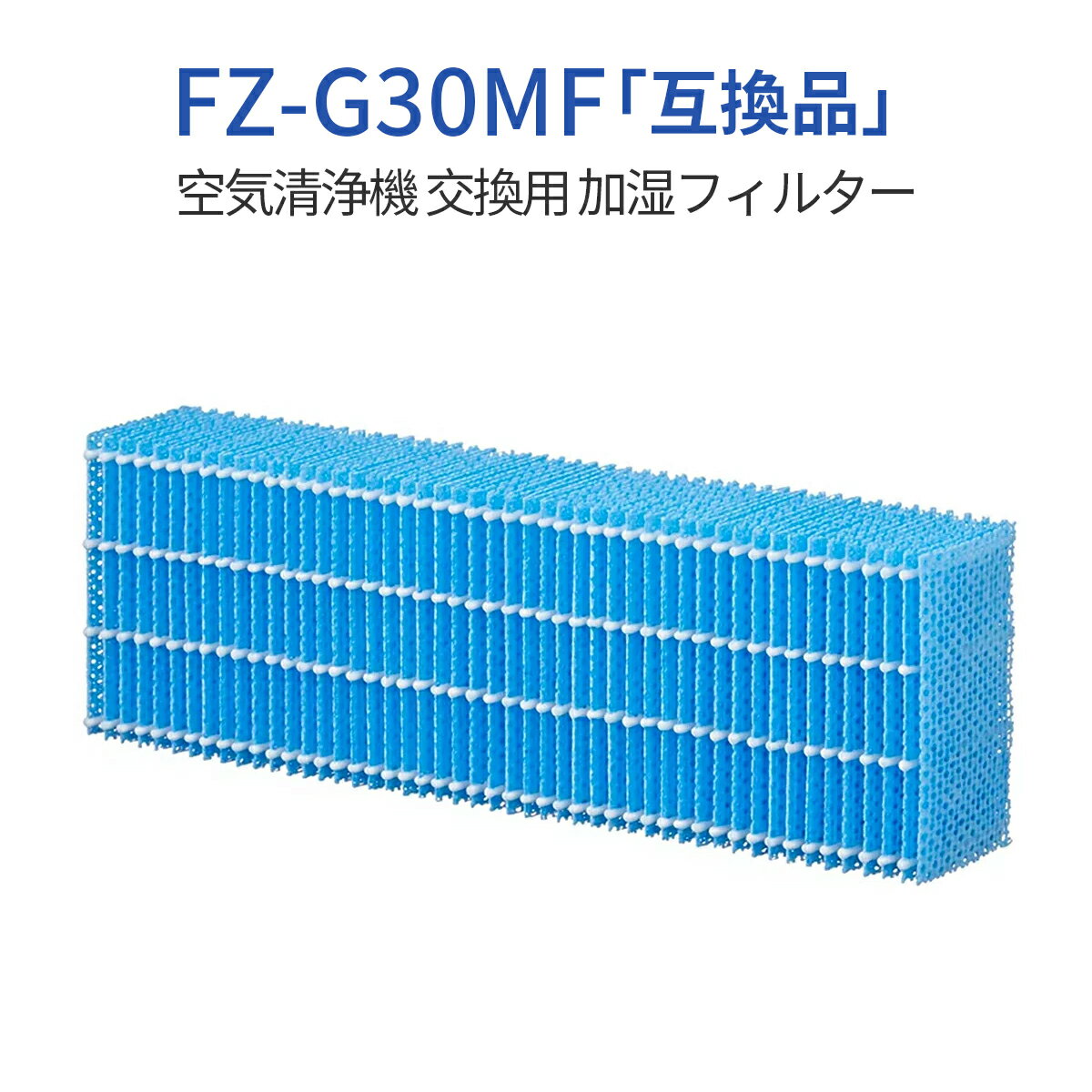 FZ-G30MF「互換品」

空気清浄機 交換用 加湿フィルター